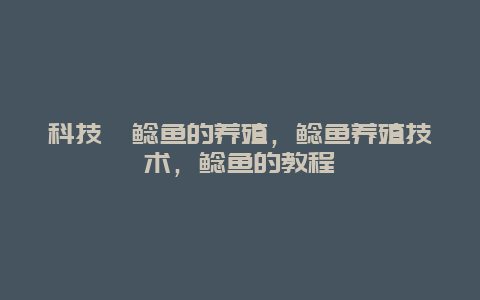 科技　鲶鱼的养殖，鲶鱼养殖技术，鲶鱼的教程